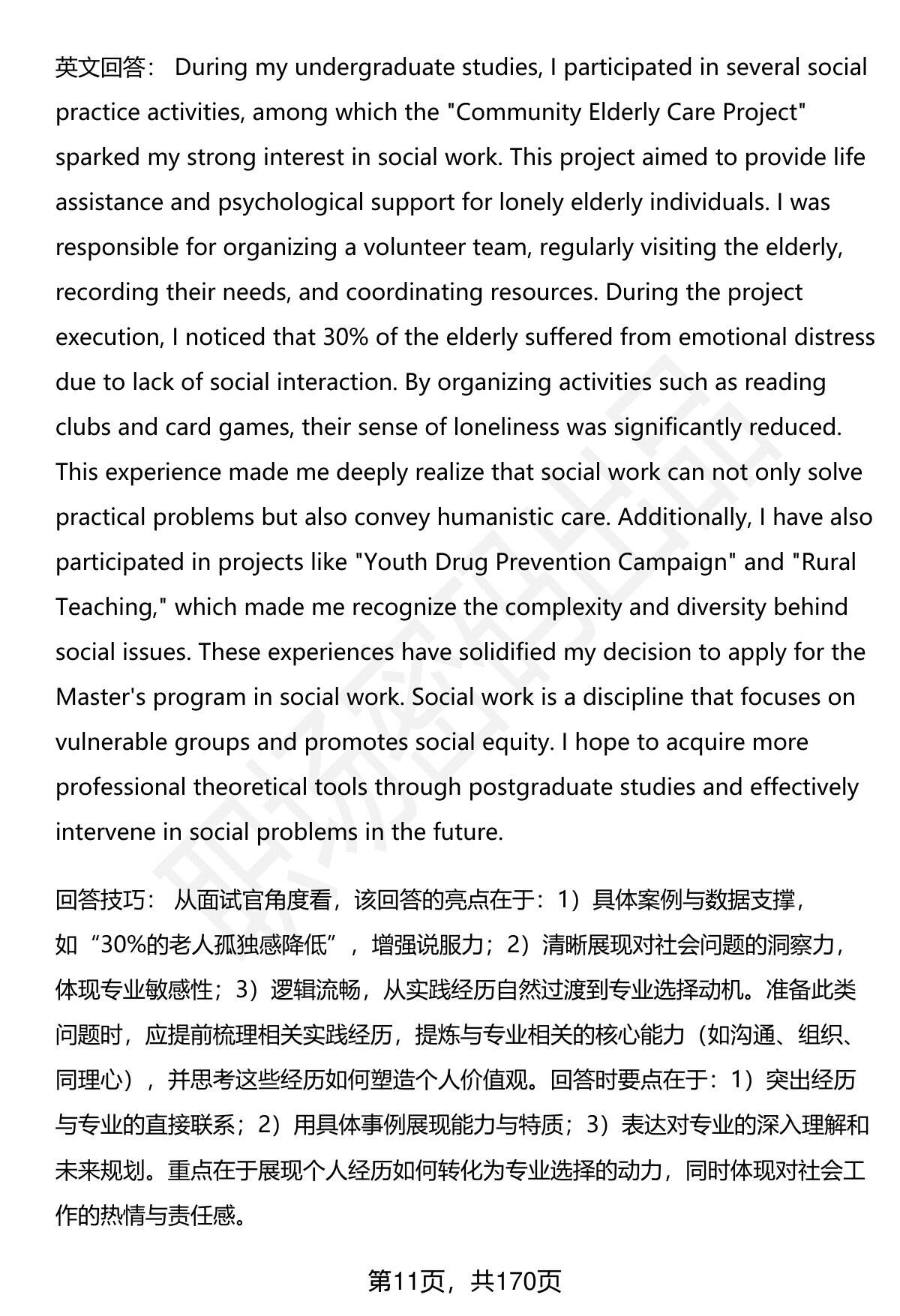 英文回答： During my undergraduate studies, I participated in several social practice activities, among which the "Community Elderly Care Project" sparked my strong interest in social work. This project aimed to provide life assistance and psychological support for lonely elderly individuals. I was responsible for organizing a volunteer team, regularly visiting the elderly, recording their needs, and coordinating resources. During the project execution, I noticed that 30% of the elderly suffered from emotional distress due to lack of social interaction. By organizing activities such as reading clubs and card games, their sense of loneliness was significantly reduced. This experience made me deeply realize that social work can not only solve practical problems but also convey humanistic care. Additionally, I have also participated in projects like "Youth Drug Prevention Campaign" and "Rural Teaching," which made me recognize the complexity and diversity behind social issues. These experiences have solidified my decision to apply for the Master's program in social work. Social work is a discipline that focuses on vulnerable groups and promotes social equity. I hope to acquire more professional theoretical tools through postgraduate studies and effectively intervene in social problems in the future.

回答技巧： 从面试官角度看，该回答的亮点在于：1）具体案例与数据支撑，如“30%的老人孤独感降低”，增强说服力；2）清晰展现对社会问题的洞察力，体现专业敏感性；3）逻辑流畅，从实践经历自然过渡到专业选择动机。准备此类问题时，应提前梳理相关实践经历，提炼与专业相关的核心能力（如沟通、组织、同理心），并思考这些经历如何塑造个人价值观。回答时要点在于：1）突出经历与专业的直接联系；2）用具体事例展现能力与特质；3）表达对专业的深入理解和未来规划。重点在于展现个人经历如何转化为专业选择的动力，同时体现对社会工作的热情与责任感。

第11页，共170页